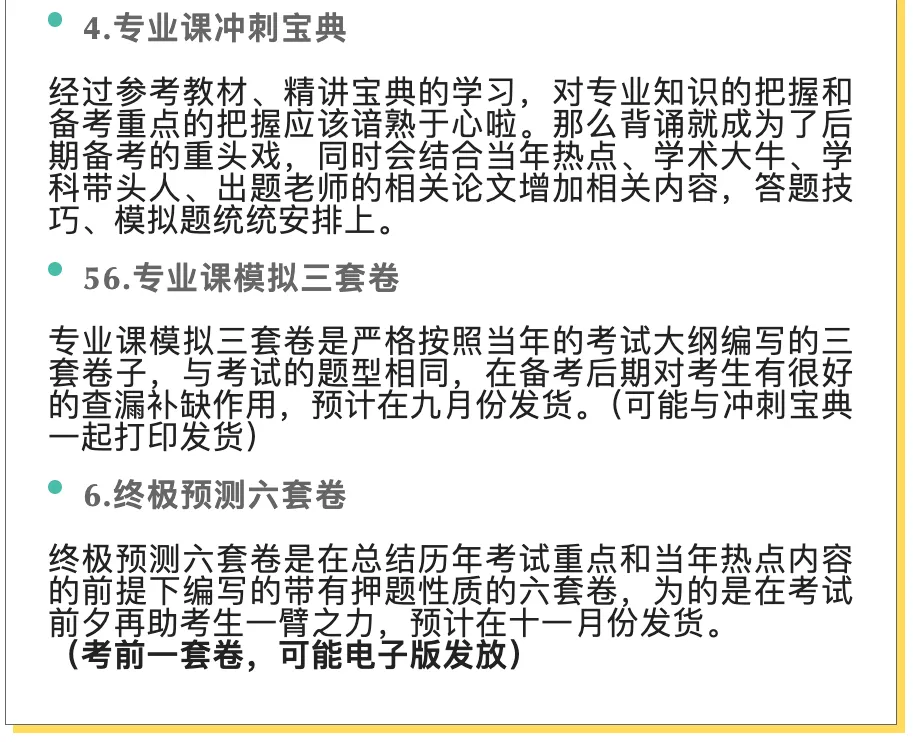 • 4.专业课冲刺宝典

经过参考教材、精讲宝典的学习，对专业知识的把握和备考重点的把握应该谙熟于心啦。那么背诵就成为了后期备考的重头戏，同时会结合当年热点、学术大牛、学科带头人、出题老师的相关论文增加相关内容，答题技巧、模拟题统统安排上。

• 56.专业课模拟三套卷

专业课模拟三套卷是严格按照当年的考试大纲编写的三套卷子，与考试的题型相同，在备考后期对考生有很好的查漏补缺作用，预计在九月份发货。(可能与冲刺宝典一起打印发货)

• 6.终极预测六套卷

终极预测六套卷是在总结历年考试重点和当年热点内容的前提下编写的带有押题性质的六套卷，为的是在考试前夕再助考生一臂之力，预计在十一月份发货。
（考前一套卷，可能电子版发放）